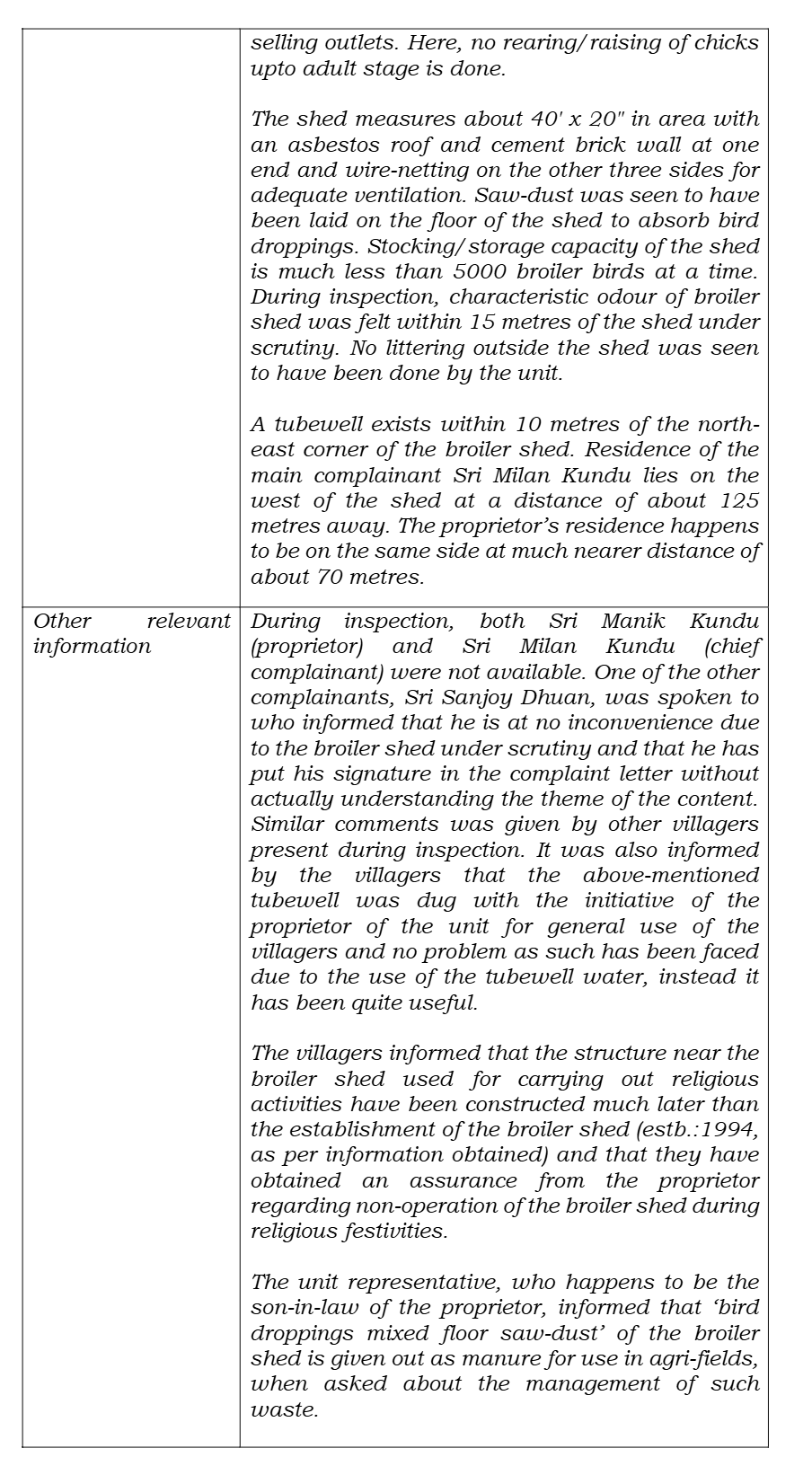 | | |
|---|---|
| | selling outlets. Here, no rearing/raising of chicks upto adult stage is done.<br><br>The shed measures about 40' x 20" in area with an asbestos roof and cement brick wall at one end and wire-netting on the other three sides for adequate ventilation. Saw-dust was seen to have been laid on the floor of the shed to absorb bird droppings. Stocking/storage capacity of the shed is much less than 5000 broiler birds at a time. During inspection, characteristic odour of broiler shed was felt within 15 metres of the shed under scrutiny. No littering outside the shed was seen to have been done by the unit.<br><br>A tubewell exists within 10 metres of the north-east corner of the broiler shed. Residence of the main complainant Sri Milan Kundu lies on the west of the shed at a distance of about 125 metres away. The proprietor's residence happens to be on the same side at much nearer distance of about 70 metres. |
| Other relevant information | During inspection, both Sri Manik Kundu (proprietor) and Sri Milan Kundu (chief complainant) were not available. One of the other complainants, Sri Sanjoy Dhuan, was spoken to who informed that he is at no inconvenience due to the broiler shed under scrutiny and that he has put his signature in the complaint letter without actually understanding the theme of the content. Similar comments was given by other villagers present during inspection. It was also informed by the villagers that the above-mentioned tubewell was dug with the initiative of the proprietor of the unit for general use of the villagers and no problem as such has been faced due to the use of the tubewell water, instead it has been quite useful.<br><br>The villagers informed that the structure near the broiler shed used for carrying out religious activities have been constructed much later than the establishment of the broiler shed (estb.:1994, as per information obtained) and that they have obtained an assurance from the proprietor regarding non-operation of the broiler shed during religious festivities.<br><br>The unit representative, who happens to be the son-in-law of the proprietor, informed that 'bird droppings mixed floor saw-dust' of the broiler shed is given out as manure for use in agri-fields, when asked about the management of such waste. |